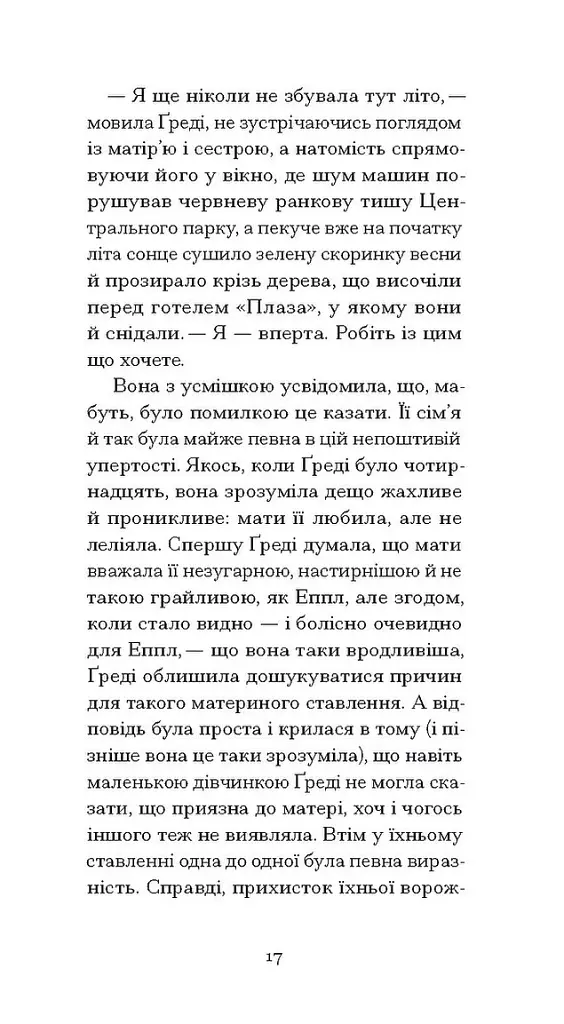 — Я ще ніколи не збувала тут літо, — мовила Ґреді, не зустрічаючись поглядом із матір'ю і сестрою, а натомість спрямовуючи його у вікно, де шум машин порушував червневу ранкову тишу Центрального парку, а пекуче вже на початку літа сонце сушило зелену скоринку весни й прозирало крізь дерева, що височіли перед готелем «Плаза», у якому вони й снідали. — Я — вперта. Робіть із цим що хочете.

Вона з усмішкою усвідомила, що, мабуть, було помилкою це казати. Її сім'я й так була майже певна в цій непоштивій упертості. Якось, коли Ґреді було чотирнадцять, вона зрозуміла дещо жахливе й проникливе: мати її любила, але не леліяла. Спершу Ґреді думала, що мати вважала її незугарною, настирнішою й не такою грайливою, як Еппл, але згодом, коли стало видно — і болісно очевидно для Еппл, — що вона таки вродливіша, Ґреді облишила дошукуватися причин для такого материного ставлення. А відповідь була проста і крилася в тому (і пізніше вона це таки зрозуміла), що навіть маленькою дівчинкою Ґреді не могла сказати, що приязна до матері, хоч і чогось іншого теж не виявляла. Втім у їхньому ставленні одна до одної була певна виразність. Справді, прихисток їхньої ворож-

17